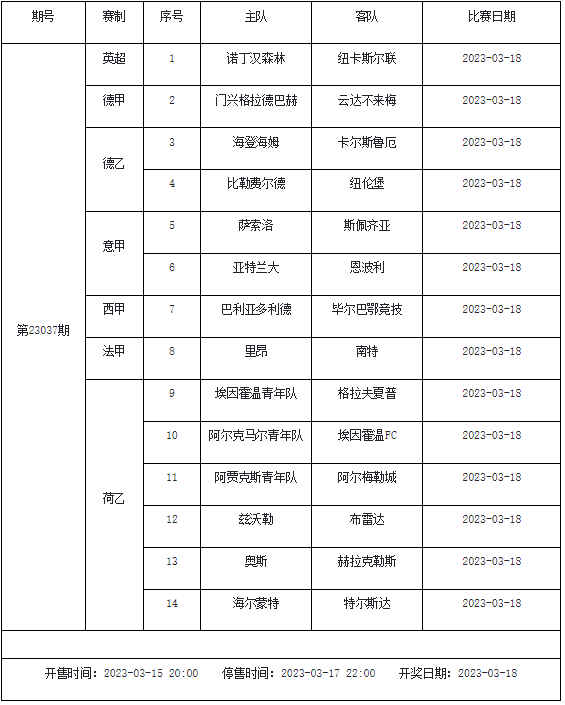 | 期号 | 赛制 | 序号 | 主队 | 客队 | 比赛日期 |
|---|---|---|---|---|---|
| 第23037期 | 英超 | 1 | 诺丁汉森林 | 纽卡斯尔联 | 2023-03-18 |
| | 德甲 | 2 | 门兴格拉德巴赫 | 云达不来梅 | 2023-03-18 |
| | 德乙 | 3 | 海登海姆 | 卡尔斯鲁厄 | 2023-03-18 |
| | | 4 | 比勒费尔德 | 纽伦堡 | 2023-03-18 |
| | 意甲 | 5 | 萨索洛 | 斯佩齐亚 | 2023-03-18 |
| | | 6 | 亚特兰大 | 恩波利 | 2023-03-18 |
| | 西甲 | 7 | 巴利亚多利德 | 毕尔巴鄂竞技 | 2023-03-18 |
| | 法甲 | 8 | 里昂 | 南特 | 2023-03-18 |
| | 荷乙 | 9 | 埃因霍温青年队 | 格拉夫夏普 | 2023-03-18 |
| | | 10 | 阿尔克马尔青年队 | 埃因霍温FC | 2023-03-18 |
| | | 11 | 阿贾克斯青年队 | 阿尔梅勒城 | 2023-03-18 |
| | | 12 | 兹沃勒 | 布雷达 | 2023-03-18 |
| | | 13 | 奥斯 | 赫拉克勒斯 | 2023-03-18 |
| | | 14 | 海尔蒙特 | 特尔斯达 | 2023-03-18 |

开售时间：2023-03-15 20:00　停售时间：2023-03-17 22:00　开奖日期：2023-03-18